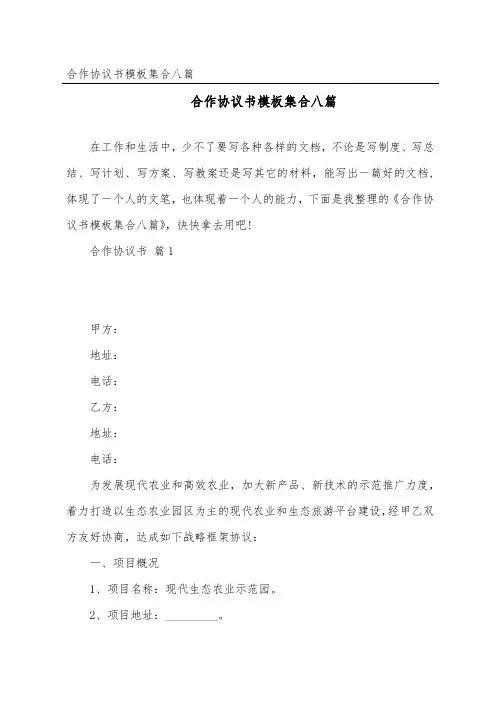 合作协议书模板集合八篇

合作协议书模板集合八篇

在工作和生活中，少不了要写各种各样的文档，不论是写制度、写总结、写计划、写方案、写教案还是写其它的材料，能写出一篇好的文档，体现了一个人的文笔，也体现着一个人的能力，下面是我整理的《合作协议书模板集合八篇》，快快拿去用吧！

合作协议书 篇1

甲方：

地址：

电话：

乙方：

地址：

电话：

为发展现代农业和高效农业，加大新产品、新技术的示范推广力度，着力打造以生态农业园区为主的现代农业和生态旅游平台建设，经甲乙双方友好协商，达成如下战略框架协议：

一、项目概况

1、项目名称：现代生态农业示范园。

2、项目地址：_________。